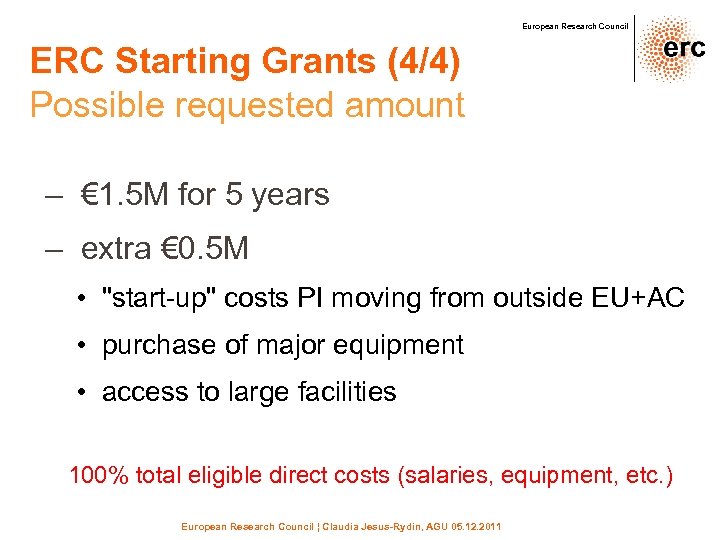 European Research Council

erc

ERC Starting Grants (4/4)
Possible requested amount

– €1.5M for 5 years

– extra €0.5M

• "start-up" costs PI moving from outside EU+AC

• purchase of major equipment

• access to large facilities

100% total eligible direct costs (salaries, equipment, etc.)

European Research Council | Claudia Jesus-Rydin, AGU 05.12.2011